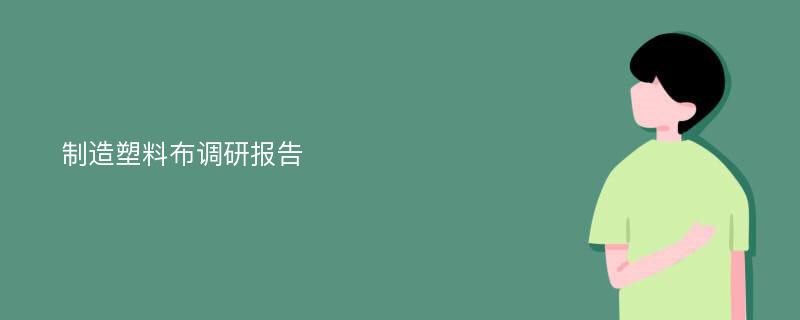 制造塑料布调研报告